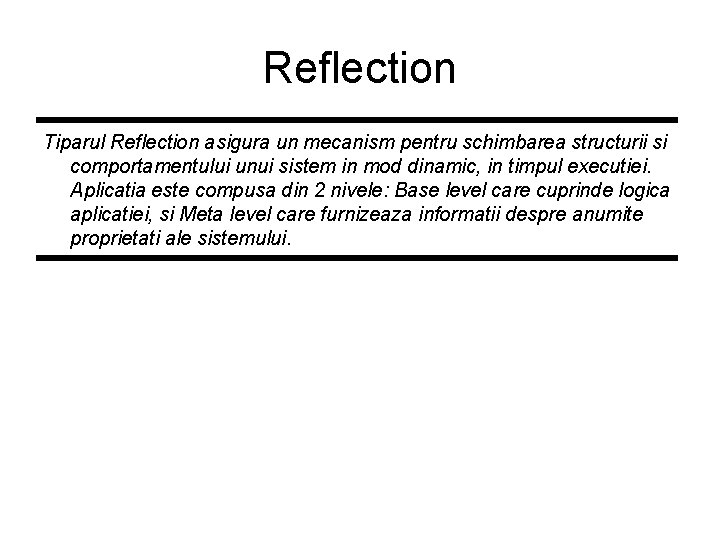 Reflection

Tiparul Reflection asigura un mecanism pentru schimbarea structurii si comportamentului unui sistem in mod dinamic, in timpul executiei. Aplicatia este compusa din 2 nivele: Base level care cuprinde logica aplicatiei, si Meta level care furnizeaza informatii despre anumite proprietati ale sistemului.